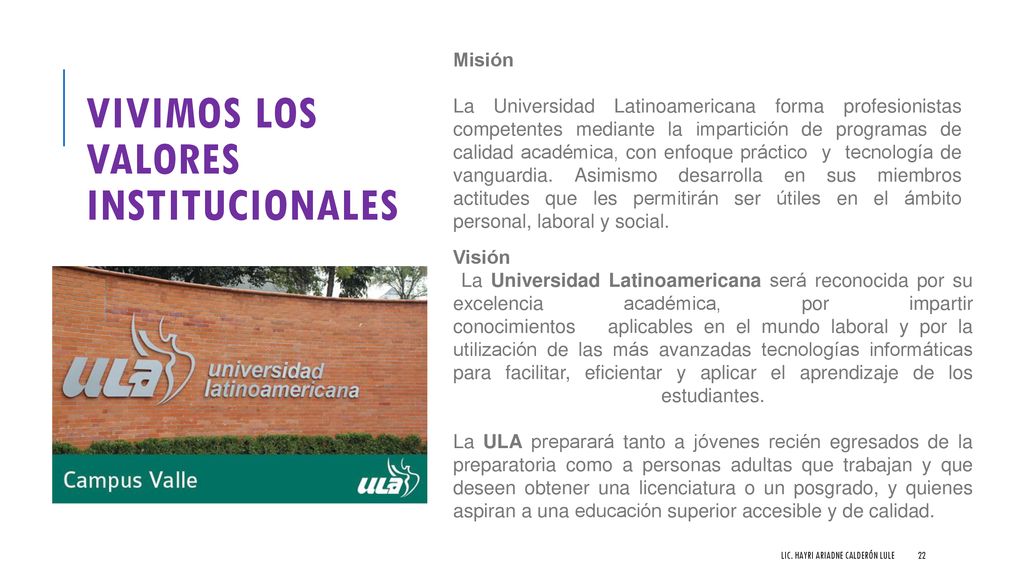 VIVIMOS LOS VALORES INSTITUCIONALES

ULA universidad latinoamericana

Campus Valle

ULA

Misión

La Universidad Latinoamericana forma profesionistas competentes mediante la impartición de programas de calidad académica, con enfoque práctico y tecnología de vanguardia. Asimismo desarrolla en sus miembros actitudes que les permitirán ser útiles en el ámbito personal, laboral y social.

Visión

La Universidad Latinoamericana será reconocida por su excelencia académica, por impartir conocimientos aplicables en el mundo laboral y por la utilización de las más avanzadas tecnologías informáticas para facilitar, eficientar y aplicar el aprendizaje de los estudiantes.

La ULA preparará tanto a jóvenes recién egresados de la preparatoria como a personas adultas que trabajan y que deseen obtener una licenciatura o un posgrado, y quienes aspiran a una educación superior accesible y de calidad.

LIC. HAYRI ARIADNE CALDERÓN LULE 22